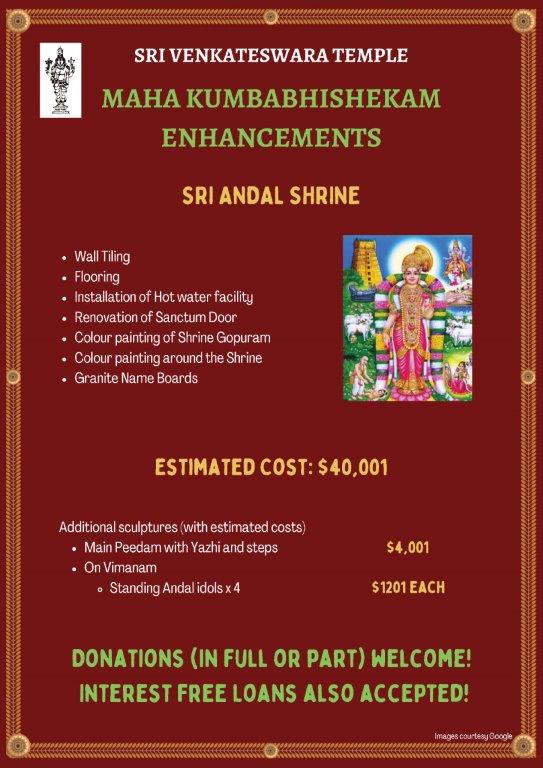 SRI VENKATESWARA TEMPLE

MAHA KUMBABHISHEKAM ENHANCEMENTS

SRI ANDAL SHRINE

- Wall Tiling
- Flooring
- Installation of Hot water facility
- Renovation of Sanctum Door
- Colour painting of Shrine Gopuram
- Colour painting around the Shrine
- Granite Name Boards

ESTIMATED COST: $40,001

Additional sculptures (with estimated costs)
- Main Peedam with Yazhi and steps $4,001
- On Vimanam
  - Standing Andal idols x 4 $1201 EACH

DONATIONS (IN FULL OR PART) WELCOME!
INTEREST FREE LOANS ALSO ACCEPTED!

Images courtesy Google